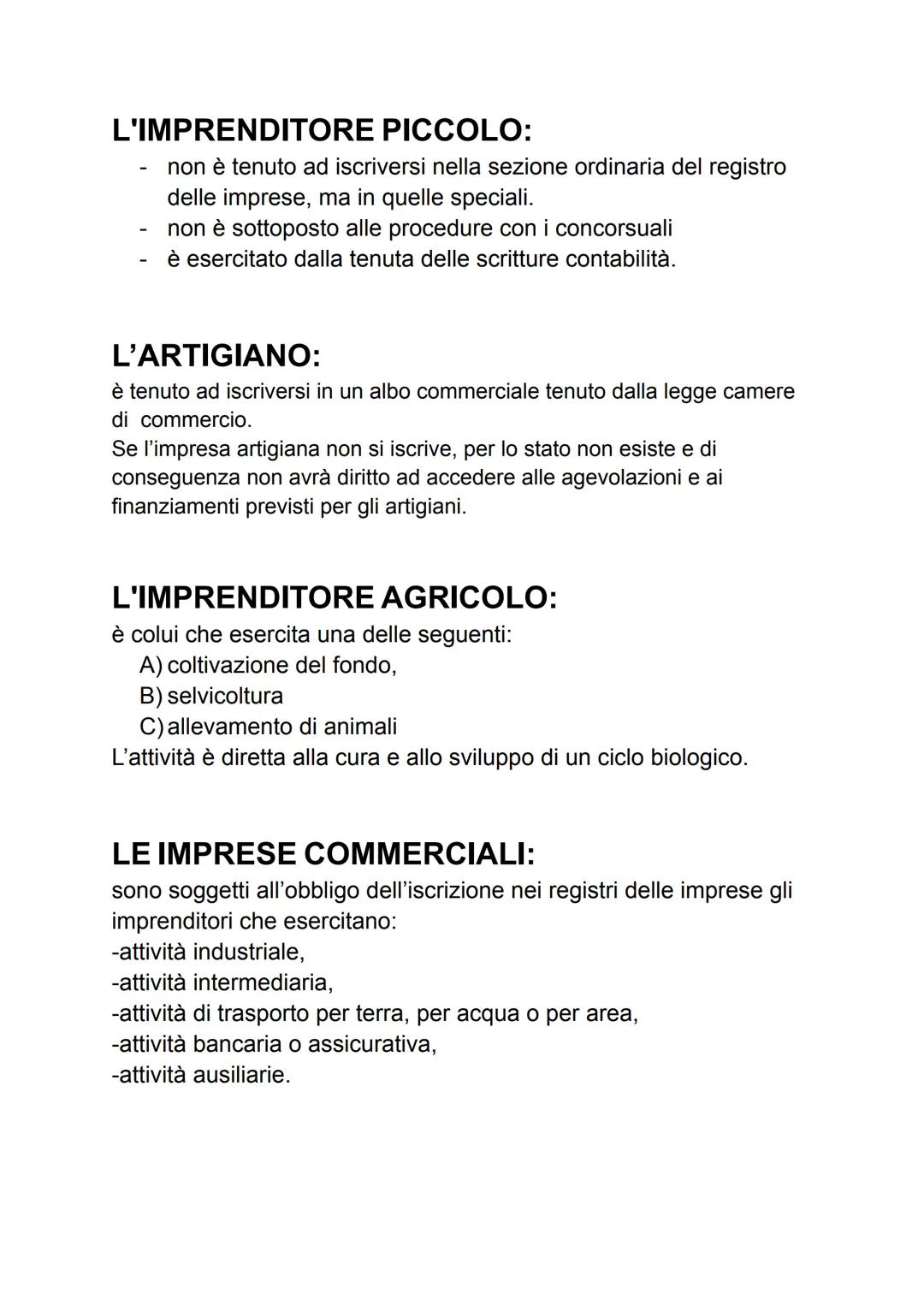 L'IMPRENDITORE PICCOLO:

- non è tenuto ad iscriversi nella sezione ordinaria del registro delle imprese, ma in quelle speciali.
- non è sottoposto alle procedure con i concorsuali
- è esercitato dalla tenuta delle scritture contabilità.

L'ARTIGIANO:

è tenuto ad iscriversi in un albo commerciale tenuto dalla legge camere di commercio.
Se l'impresa artigiana non si iscrive, per lo stato non esiste e di conseguenza non avrà diritto ad accedere alle agevolazioni e ai finanziamenti previsti per gli artigiani.

L'IMPRENDITORE AGRICOLO:

è colui che esercita una delle seguenti:
A) coltivazione del fondo,
B) selvicoltura
C) allevamento di animali
L'attività è diretta alla cura e allo sviluppo di un ciclo biologico.

LE IMPRESE COMMERCIALI:

sono soggetti all'obbligo dell'iscrizione nei registri delle imprese gli imprenditori che esercitano:
-attività industriale,
-attività intermediaria,
-attività di trasporto per terra, per acqua o per area,
-attività bancaria o assicurativa,
-attività ausiliarie.